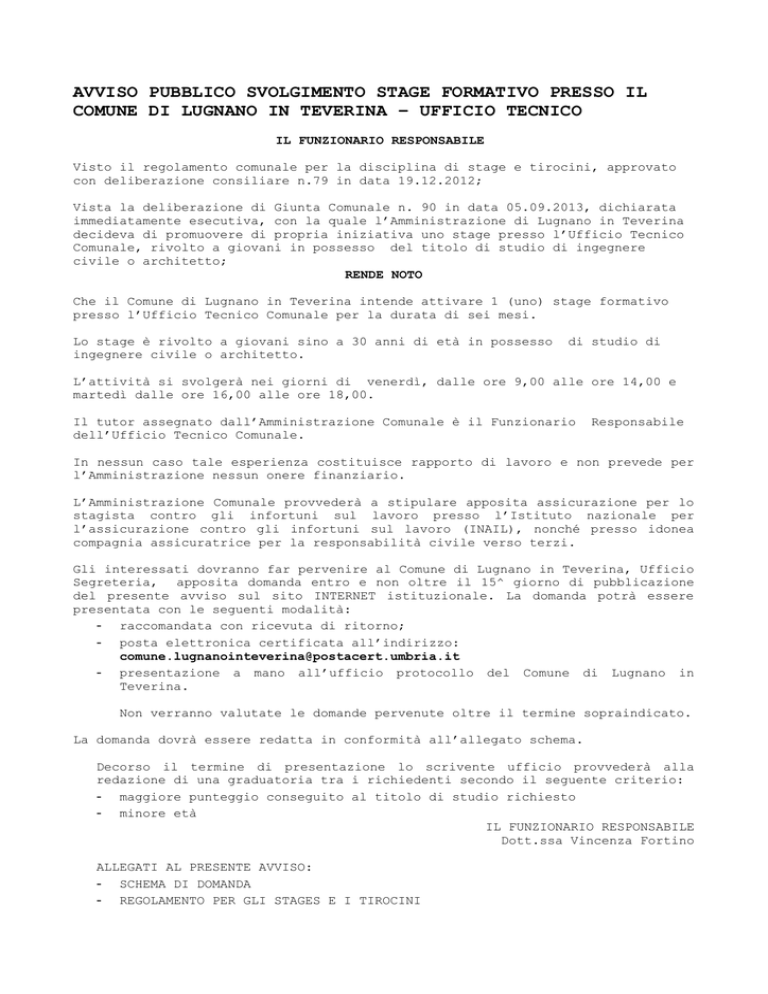 AVVISO PUBBLICO SVOLGIMENTO STAGE FORMATIVO PRESSO IL COMUNE DI LUGNANO IN TEVERINA – UFFICIO TECNICO

IL FUNZIONARIO RESPONSABILE

Visto il regolamento comunale per la disciplina di stage e tirocini, approvato con deliberazione consiliare n.79 in data 19.12.2012;

Vista la deliberazione di Giunta Comunale n. 90 in data 05.09.2013, dichiarata immediatamente esecutiva, con la quale l'Amministrazione di Lugnano in Teverina decideva di promuovere di propria iniziativa uno stage presso l'Ufficio Tecnico Comunale, rivolto a giovani in possesso del titolo di studio di ingegnere civile o architetto;

RENDE NOTO

Che il Comune di Lugnano in Teverina intende attivare 1 (uno) stage formativo presso l'Ufficio Tecnico Comunale per la durata di sei mesi.

Lo stage è rivolto a giovani sino a 30 anni di età in possesso di studio di ingegnere civile o architetto.

L'attività si svolgerà nei giorni di venerdì, dalle ore 9,00 alle ore 14,00 e martedì dalle ore 16,00 alle ore 18,00.

Il tutor assegnato dall'Amministrazione Comunale è il Funzionario Responsabile dell'Ufficio Tecnico Comunale.

In nessun caso tale esperienza costituisce rapporto di lavoro e non prevede per l'Amministrazione nessun onere finanziario.

L'Amministrazione Comunale provvederà a stipulare apposita assicurazione per lo stagista contro gli infortuni sul lavoro presso l'Istituto nazionale per l'assicurazione contro gli infortuni sul lavoro (INAIL), nonché presso idonea compagnia assicuratrice per la responsabilità civile verso terzi.

Gli interessati dovranno far pervenire al Comune di Lugnano in Teverina, Ufficio Segreteria, apposita domanda entro e non oltre il 15^ giorno di pubblicazione del presente avviso sul sito INTERNET istituzionale. La domanda potrà essere presentata con le seguenti modalità:
- raccomandata con ricevuta di ritorno;
- posta elettronica certificata all'indirizzo: comune.lugnanointeverina@postacert.umbria.it
- presentazione a mano all'ufficio protocollo del Comune di Lugnano in Teverina.

Non verranno valutate le domande pervenute oltre il termine sopraindicato.

La domanda dovrà essere redatta in conformità all'allegato schema.

Decorso il termine di presentazione lo scrivente ufficio provvederà alla redazione di una graduatoria tra i richiedenti secondo il seguente criterio:
- maggiore punteggio conseguito al titolo di studio richiesto
- minore età

IL FUNZIONARIO RESPONSABILE
Dott.ssa Vincenza Fortino

ALLEGATI AL PRESENTE AVVISO:
- SCHEMA DI DOMANDA
- REGOLAMENTO PER GLI STAGES E I TIROCINI